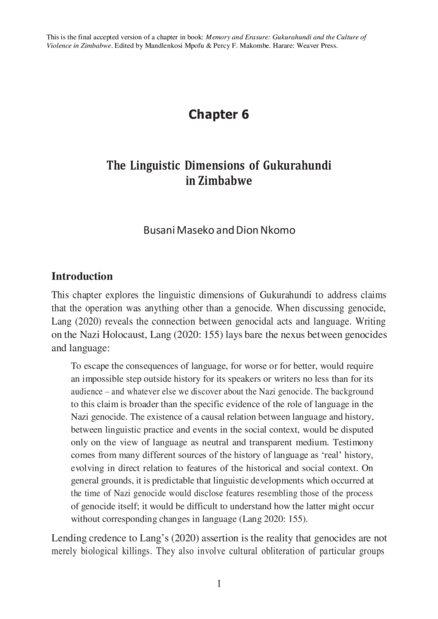 This is the final accepted version of a chapter in book: Memory and Erasure: Gukurahundi and the Culture of Violence in Zimbabwe. Edited by Mandlenkosi Mpofu & Percy F. Makombe. Harare: Weaver Press.

Chapter 6

The Linguistic Dimensions of Gukurahundi in Zimbabwe

Busani Maseko and Dion Nkomo

Introduction

This chapter explores the linguistic dimensions of Gukurahundi to address claims that the operation was anything other than a genocide. When discussing genocide, Lang (2020) reveals the connection between genocidal acts and language. Writing on the Nazi Holocaust, Lang (2020: 155) lays bare the nexus between genocides and language:

To escape the consequences of language, for worse or for better, would require an impossible step outside history for its speakers or writers no less than for its audience – and whatever else we discover about the Nazi genocide. The background to this claim is broader than the specific evidence of the role of language in the Nazi genocide. The existence of a causal relation between language and history, between linguistic practice and events in the social context, would be disputed only on the view of language as neutral and transparent medium. Testimony comes from many different sources of the history of language as 'real' history, evolving in direct relation to features of the historical and social context. On general grounds, it is predictable that linguistic developments which occurred at the time of Nazi genocide would disclose features resembling those of the process of genocide itself; it would be difficult to understand how the latter might occur without corresponding changes in language (Lang 2020: 155).

Lending credence to Lang's (2020) assertion is the reality that genocides are not merely biological killings. They also involve cultural obliteration of particular groups

1